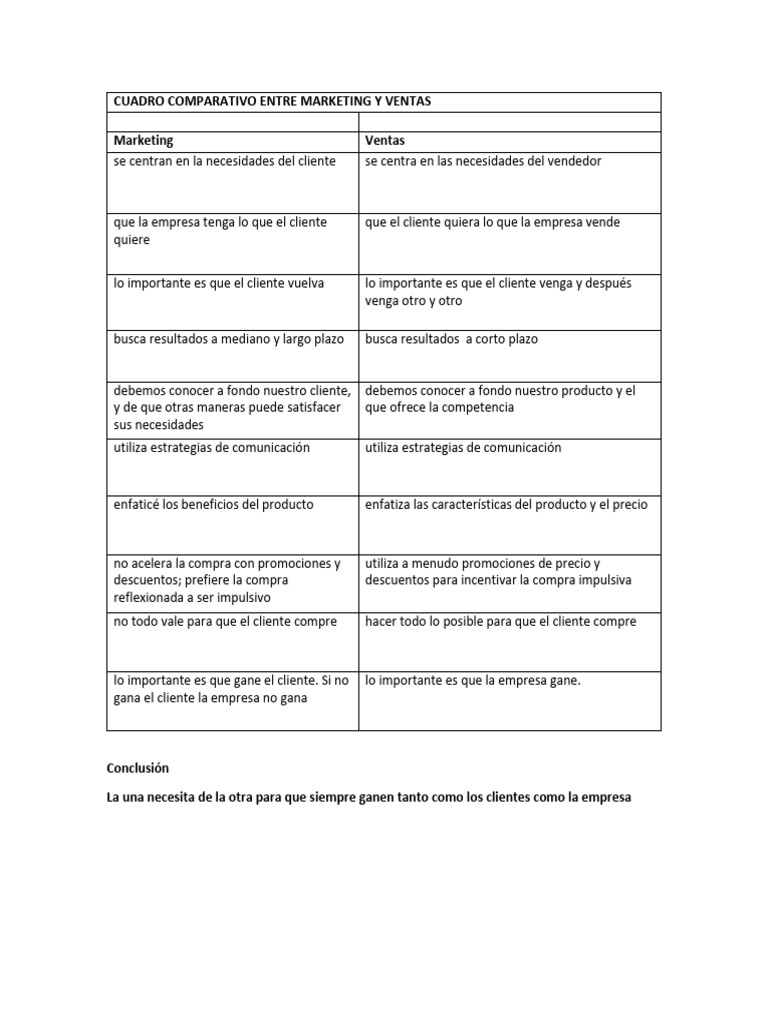 CUADRO COMPARATIVO ENTRE MARKETING Y VENTAS

| Marketing | Ventas |
|---|---|
| se centran en la necesidades del cliente | se centra en las necesidades del vendedor |
| que la empresa tenga lo que el cliente quiere | que el cliente quiera lo que la empresa vende |
| lo importante es que el cliente vuelva | lo importante es que el cliente venga y después venga otro y otro |
| busca resultados a mediano y largo plazo | busca resultados a corto plazo |
| debemos conocer a fondo nuestro cliente, y de que otras maneras puede satisfacer sus necesidades | debemos conocer a fondo nuestro producto y el que ofrece la competencia |
| utiliza estrategias de comunicación | utiliza estrategias de comunicación |
| enfaticé los beneficios del producto | enfatiza las características del producto y el precio |
| no acelera la compra con promociones y descuentos; prefiere la compra reflexionada a ser impulsivo | utiliza a menudo promociones de precio y descuentos para incentivar la compra impulsiva |
| no todo vale para que el cliente compre | hacer todo lo posible para que el cliente compre |
| lo importante es que gane el cliente. Si no gana el cliente la empresa no gana | lo importante es que la empresa gane. |

Conclusión

La una necesita de la otra para que siempre ganen tanto como los clientes como la empresa